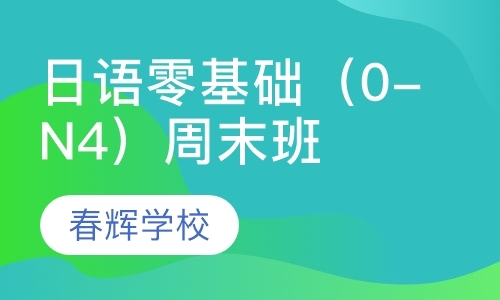 日语零基础（0-N4）周末班

春辉学校